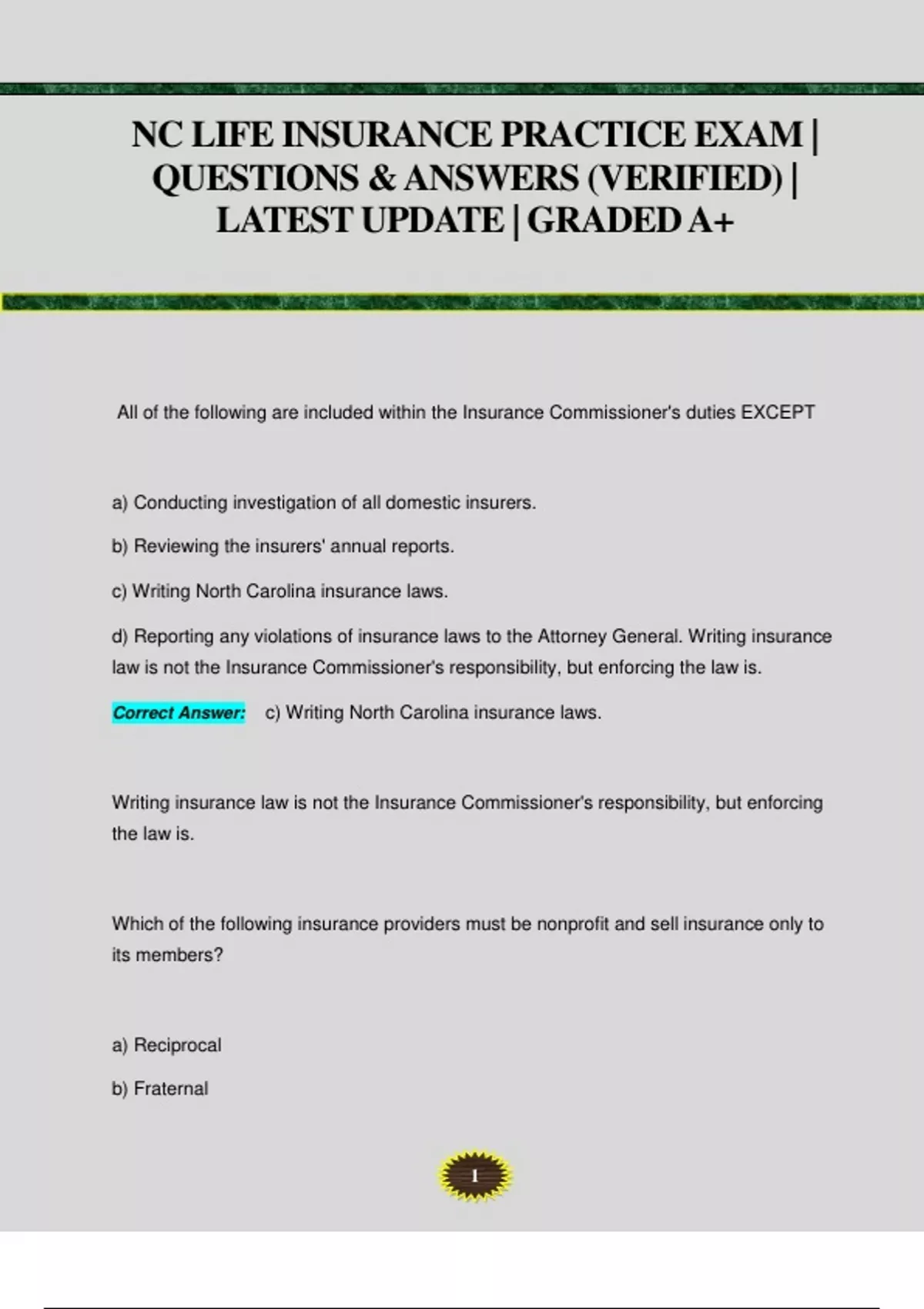 NC LIFE INSURANCE PRACTICE EXAM | QUESTIONS & ANSWERS (VERIFIED) | LATEST UPDATE | GRADED A+

All of the following are included within the Insurance Commissioner's duties EXCEPT

a) Conducting investigation of all domestic insurers.

b) Reviewing the insurers' annual reports.

c) Writing North Carolina insurance laws.

d) Reporting any violations of insurance laws to the Attorney General. Writing insurance law is not the Insurance Commissioner's responsibility, but enforcing the law is.

Correct Answer: c) Writing North Carolina insurance laws.

Writing insurance law is not the Insurance Commissioner's responsibility, but enforcing the law is.

Which of the following insurance providers must be nonprofit and sell insurance only to its members?

a) Reciprocal

b) Fraternal

1